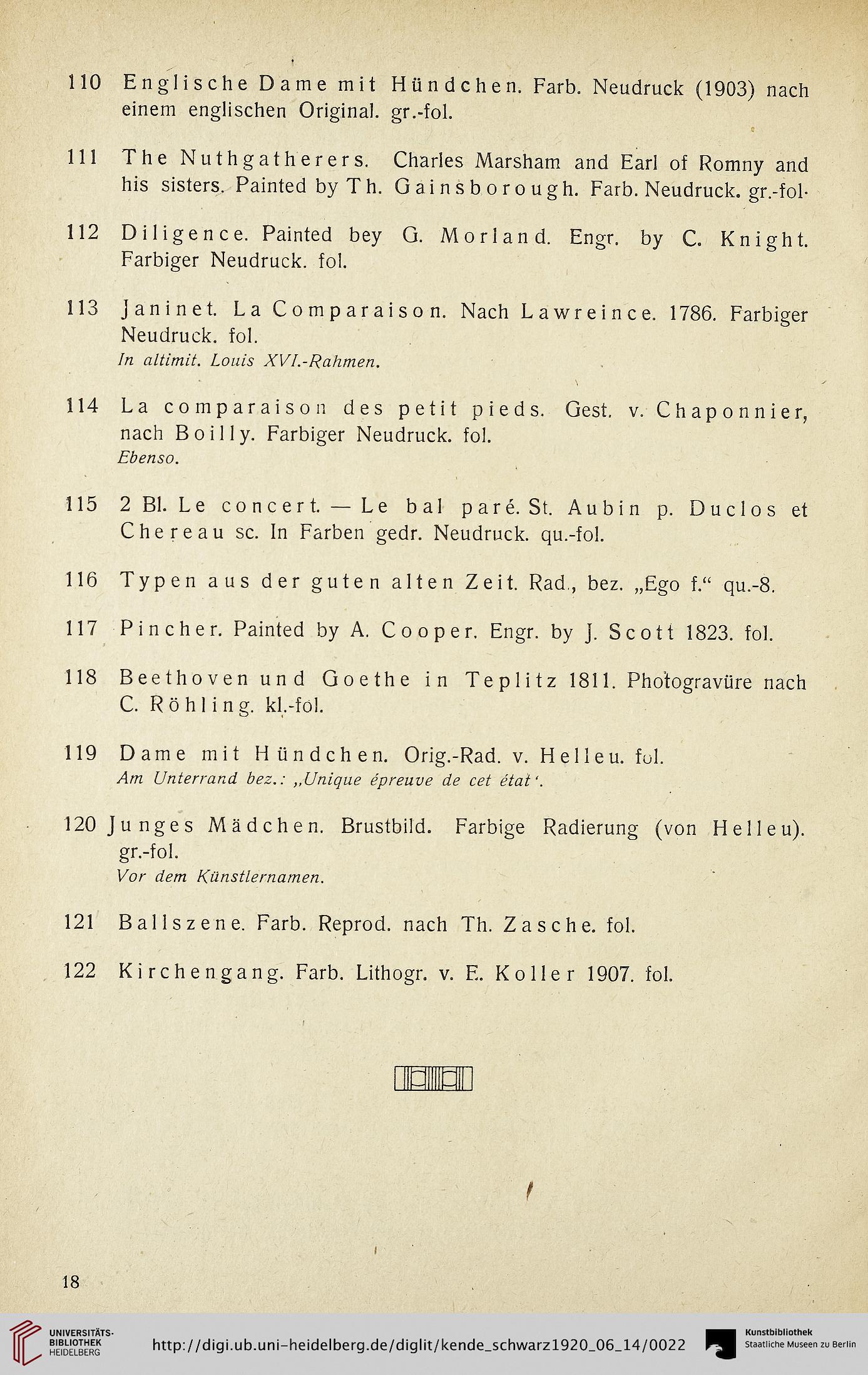 110 Englische Dame mit Hündchen. Farb. Neudruck (1903) nach einem englischen Original. gr.-fol.

111 The Nuthgatherers. Charles Marsham and Earl of Romny and his sisters. Painted by Th. Gainsborough. Farb. Neudruck. gr.-fol.

112 Diligence. Painted bey G. Morland. Engr. by C. Knight. Farbiger Neudruck. fol.

113 Janinet. La Comparaison. Nach Lawreince. 1786. Farbiger Neudruck. fol.
In altimit. Louis XVI.-Rahmen.

114 La comparaison des petit pieds. Gest. v. Chaponnier, nach Boilly. Farbiger Neudruck. fol.
Ebenso.

115 2 Bl. Le concert. — Le bal paré. St. Aubin p. Duclos et Chereau sc. In Farben gedr. Neudruck. qu.-fol.

116 Typen aus der guten alten Zeit. Rad., bez. „Ego f.“ qu.-8.

117 Pincher. Painted by A. Cooper. Engr. by J. Scott 1823. fol.

118 Beethoven und Goethe in Teplitz 1811. Photogravüre nach C. Röhling. kl.-fol.

119 Dame mit Hündchen. Orig.-Rad. v. Helleu. fol.
Am Unterrand bez.: „Unique épreuve de cet état‘.

120 Junges Mädchen. Brustbild. Farbige Radierung (von Helleu). gr.-fol.
Vor dem Künstlernamen.

121 Ballszene. Farb. Reprod. nach Th. Zasche. fol.

122 Kirchengang. Farb. Lithogr. v. E. Koller 1907. fol.

18

UNIVERSITÄTS-BIBLIOTHEK HEIDELBERG
http://digi.ub.uni-heidelberg.de/diglit/kende_schwarz1920_06_14/0022
Kunstbibliothek Staatliche Museen zu Berlin